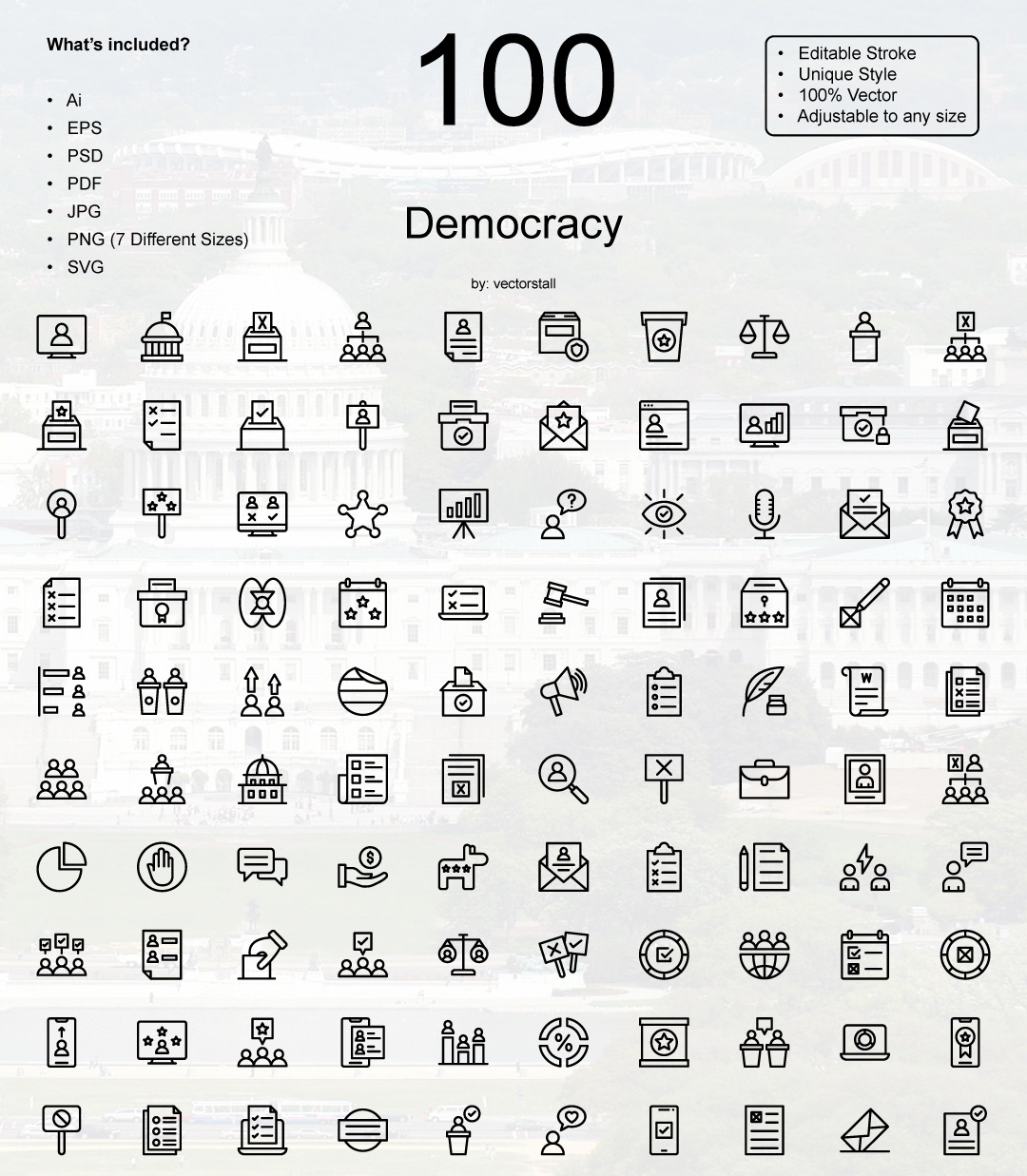 What's included?

• Ai
• EPS
• PSD
• PDF
• JPG
• PNG (7 Different Sizes)
• SVG

100

Democracy

by: vectorstall

• Editable Stroke
• Unique Style
• 100% Vector
• Adjustable to any size